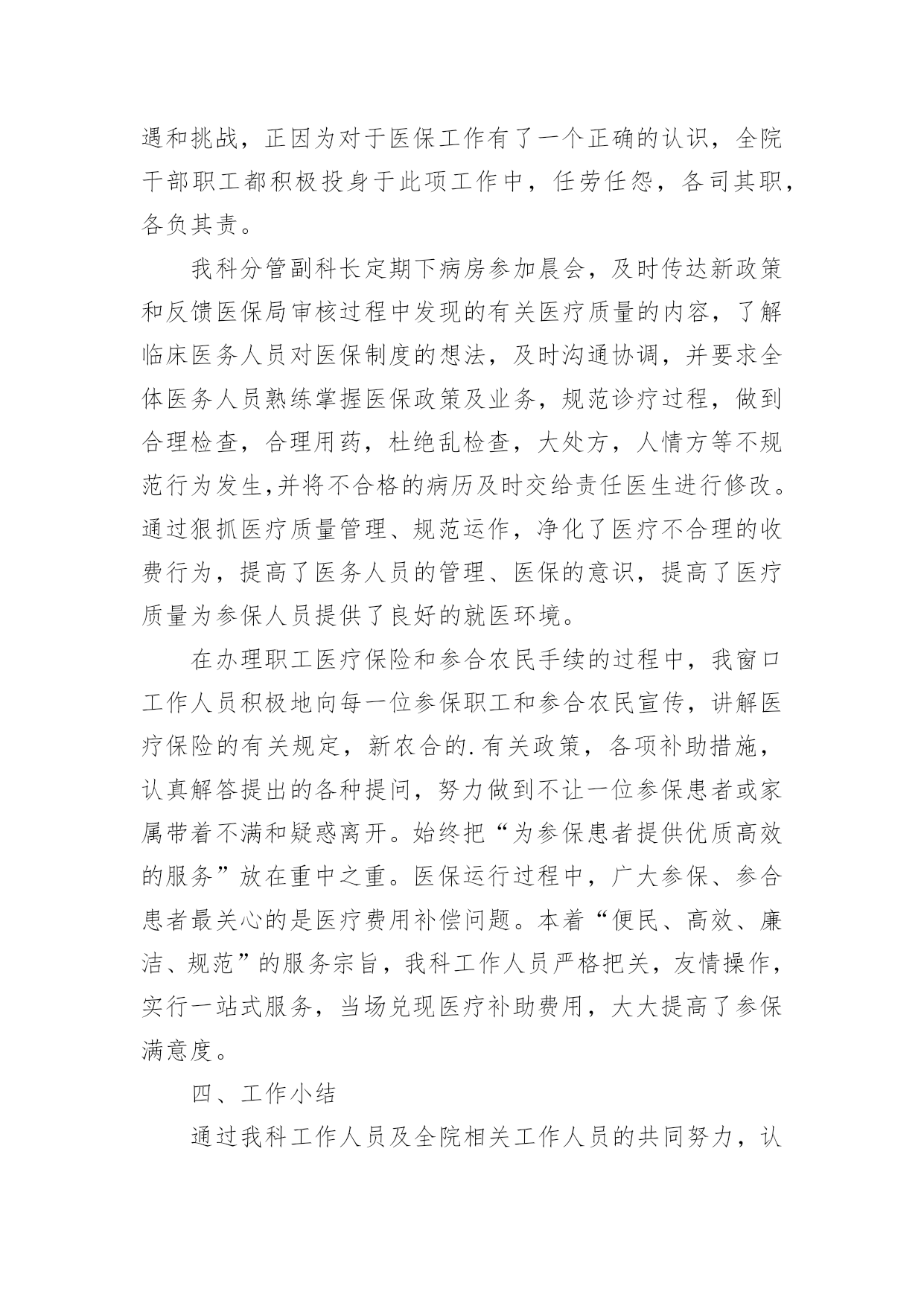 遇和挑战，正因为对于医保工作有了一个正确的认识，全院干部职工都积极投身于此项工作中，任劳任怨，各司其职，各负其责。

我科分管副科长定期下病房参加晨会，及时传达新政策和反馈医保局审核过程中发现的有关医疗质量的内容，了解临床医务人员对医保制度的想法，及时沟通协调，并要求全体医务人员熟练掌握医保政策及业务，规范诊疗过程，做到合理检查，合理用药，杜绝乱检查，大处方，人情方等不规范行为发生,并将不合格的病历及时交给责任医生进行修改。通过狠抓医疗质量管理、规范运作，净化了医疗不合理的收费行为，提高了医务人员的管理、医保的意识，提高了医疗质量为参保人员提供了良好的就医环境。

在办理职工医疗保险和参合农民手续的过程中，我窗口工作人员积极地向每一位参保职工和参合农民宣传，讲解医疗保险的有关规定，新农合的.有关政策，各项补助措施，认真解答提出的各种提问，努力做到不让一位参保患者或家属带着不满和疑惑离开。始终把“为参保患者提供优质高效的服务”放在重中之重。医保运行过程中，广大参保、参合患者最关心的是医疗费用补偿问题。本着“便民、高效、廉洁、规范”的服务宗旨，我科工作人员严格把关，友情操作，实行一站式服务，当场兑现医疗补助费用，大大提高了参保满意度。

四、工作小结

通过我科工作人员及全院相关工作人员的共同努力，认